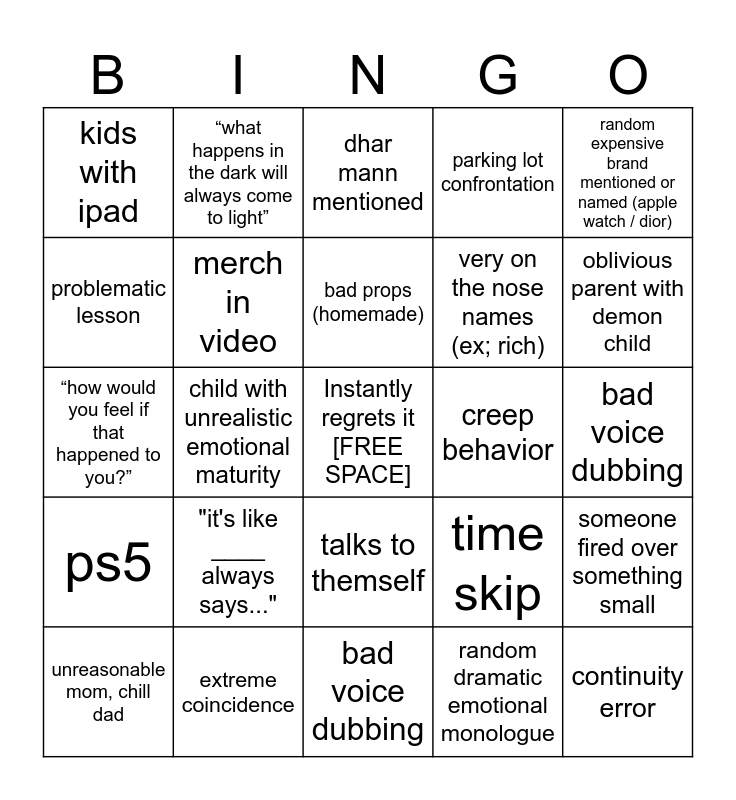 | B | I | N | G | O |
|---|---|---|---|---|
| kids with ipad | “what happens in the dark will always come to light” | dhar mann mentioned | parking lot confrontation | random expensive brand mentioned or named (apple watch / dior) |
| problematic lesson | merch in video | bad props (homemade) | very on the nose names (ex; rich) | oblivious parent with demon child |
| “how would you feel if that happened to you?” | child with unrealistic emotional maturity | Instantly regrets it [FREE SPACE] | creep behavior | bad voice dubbing |
| ps5 | "it's like ____ always says..." | talks to themself | time skip | someone fired over something small |
| unreasonable mom, chill dad | extreme coincidence | bad voice dubbing | random dramatic emotional monologue | continuity error |